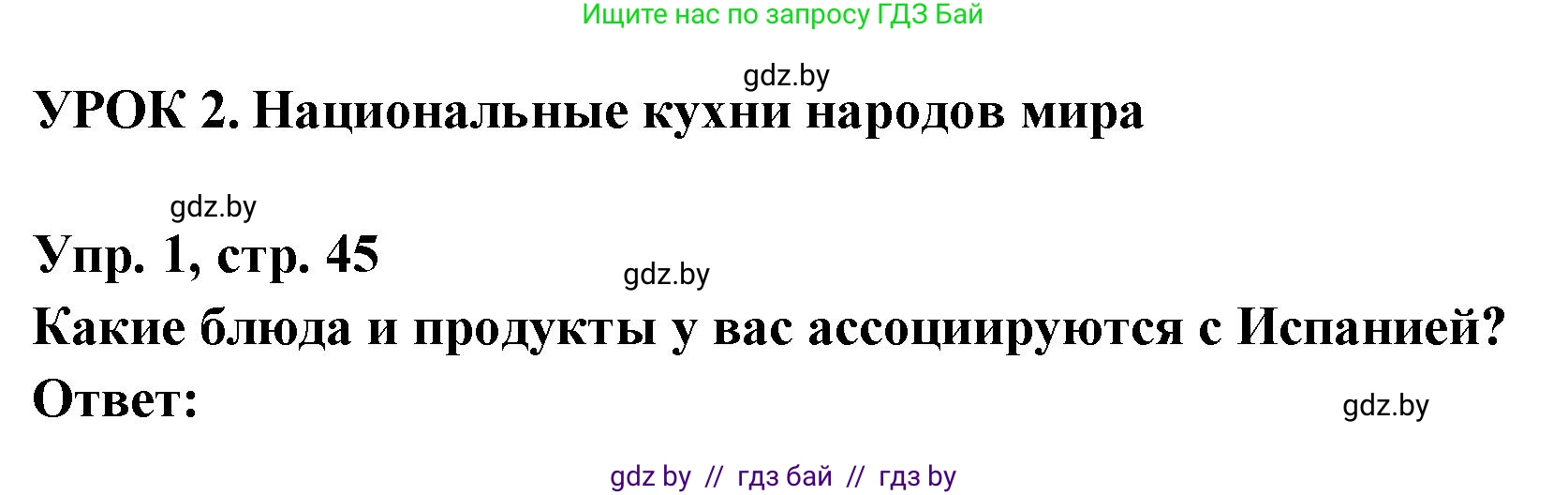 Ищите нас по запросу ГДЗ Бай

gdz.by

УРОК 2. Национальные кухни народов мира

gdz.by

Упр. 1, стр. 45

gdz.by

Какие блюда и продукты у вас ассоциируются с Испанией?

Ответ:

gdz.by

gdz by // гдз бай // гдз by